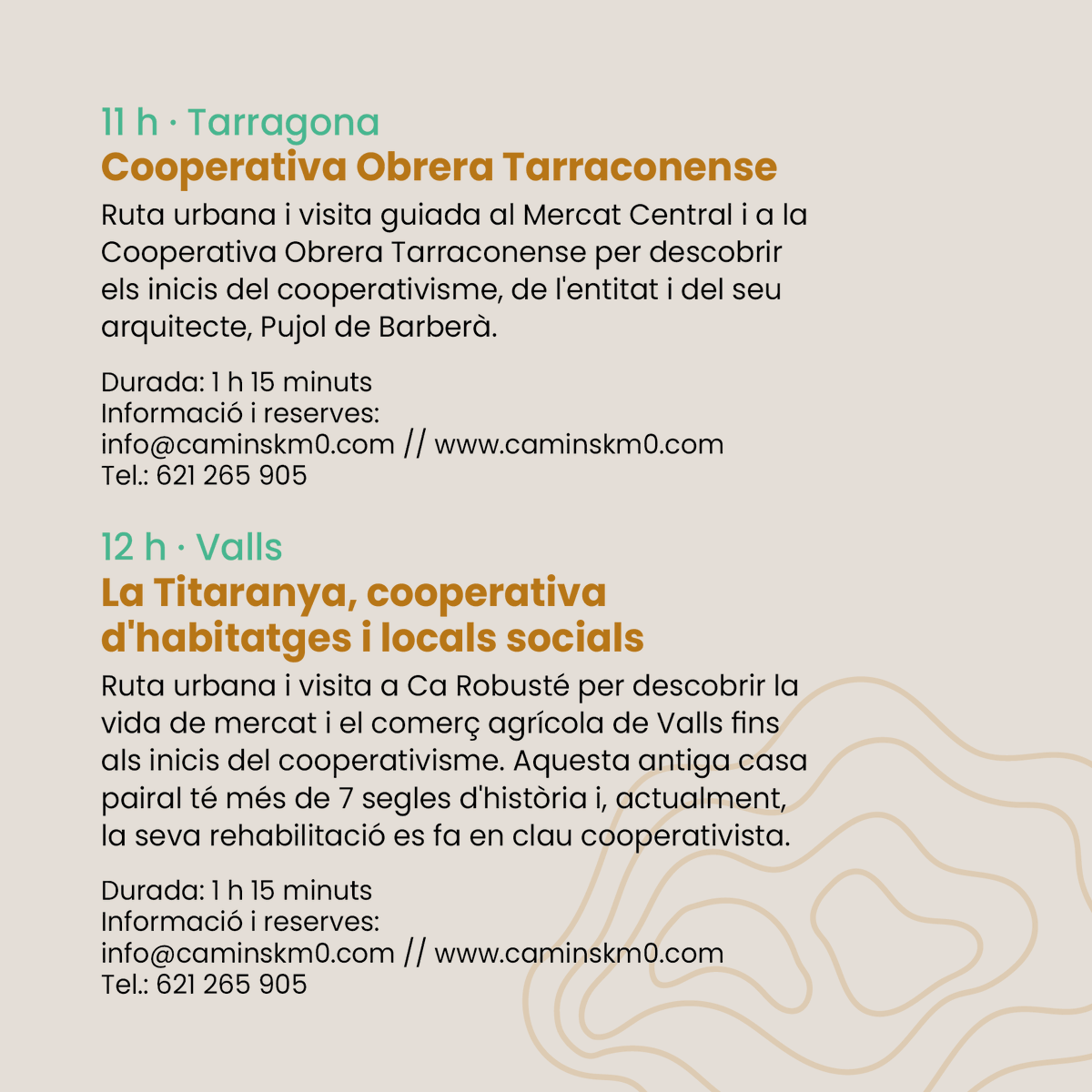 11 h · Tarragona
Cooperativa Obrera Tarraconense

Ruta urbana i visita guiada al Mercat Central i a la Cooperativa Obrera Tarraconense per descobrir els inicis del cooperativisme, de l'entitat i del seu arquitecte, Pujol de Barberà.

Durada: 1 h 15 minuts
Informació i reserves:
info@caminskm0.com // www.caminskm0.com
Tel.: 621 265 905

12 h · Valls
La Titaranya, cooperativa d'habitatges i locals socials

Ruta urbana i visita a Ca Robusté per descobrir la vida de mercat i el comerç agrícola de Valls fins als inicis del cooperativisme. Aquesta antiga casa pairal té més de 7 segles d'història i, actualment, la seva rehabilitació es fa en clau cooperativista.

Durada: 1 h 15 minuts
Informació i reserves:
info@caminskm0.com // www.caminskm0.com
Tel.: 621 265 905